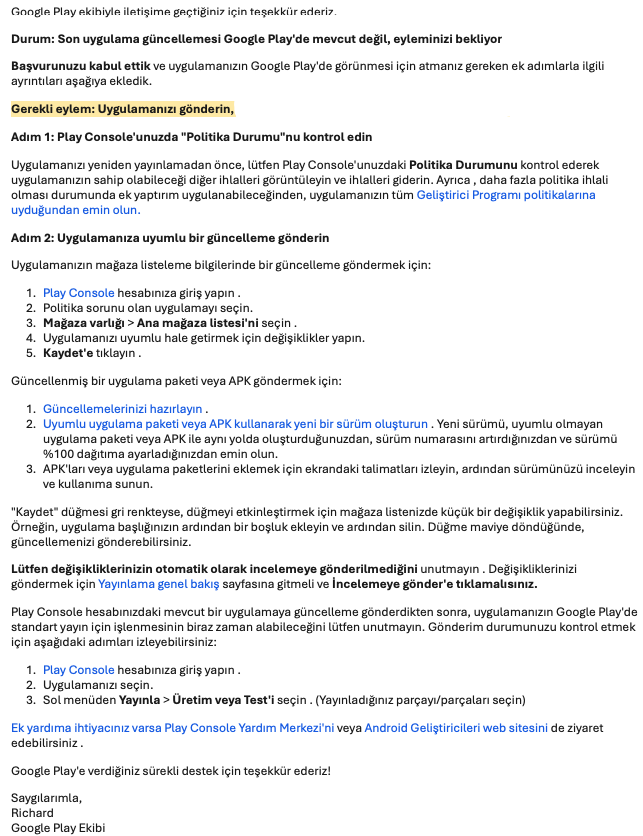 Google Play ekibiyle iletişime geçtiğiniz için teşekkür ederiz.

Durum: Son uygulama güncellemesi Google Play'de mevcut değil, eyleminizi bekliyor

Başvurunuzu kabul ettik ve uygulamanızın Google Play'de görünmesi için atmanız gereken ek adımlarla ilgili ayrıntıları aşağıya ekledik.

Gerekli eylem: Uygulamanızı gönderin,

Adım 1: Play Console'unuzda "Politika Durumu"nu kontrol edin

Uygulamanızı yeniden yayınlamadan önce, lütfen Play Console'unuzdaki Politika Durumunu kontrol ederek uygulamanızın sahip olabileceği diğer ihlalleri görüntüleyin ve ihlalleri giderin. Ayrıca , daha fazla politika ihlali olması durumunda ek yaptırım uygulanabileceğinden, uygulamanızın tüm Geliştirici Programı politikalarına uyduğundan emin olun.

Adım 2: Uygulamanıza uyumlu bir güncelleme gönderin

Uygulamanızın mağaza listeleme bilgilerinde bir güncelleme göndermek için:

1. Play Console hesabınıza giriş yapın .
2. Politika sorunu olan uygulamayı seçin.
3. Mağaza varlığı > Ana mağaza listesi'ni seçin .
4. Uygulamanızı uyumlu hale getirmek için değişiklikler yapın.
5. Kaydet'e tıklayın .

Güncellenmiş bir uygulama paketi veya APK göndermek için:

1. Güncellemelerinizi hazırlayın .
2. Uyumlu uygulama paketi veya APK kullanarak yeni bir sürüm oluşturun . Yeni sürümü, uyumlu olmayan uygulama paketi veya APK ile aynı yolda oluşturduğunuzdan, sürüm numarasını artırdığınızdan ve sürümü %100 dağıtıma ayarladığınızdan emin olun.
3. APK'ları veya uygulama paketlerini eklemek için ekrandaki talimatları izleyin, ardından sürümünüzü inceleyin ve kullanıma sunun.

"Kaydet" düğmesi gri renkteyse, düğmeyi etkinleştirmek için mağaza listenizde küçük bir değişiklik yapabilirsiniz. Örneğin, uygulama başlığınızın ardından bir boşluk ekleyin ve ardından silin. Düğme maviye döndüğünde, güncellemenizi gönderebilirsiniz.

Lütfen değişikliklerinizin otomatik olarak incelemeye gönderilmediğini unutmayın . Değişikliklerinizi göndermek için Yayınlama genel bakış sayfasına gitmeli ve İncelemeye gönder'e tıklamalısınız.

Play Console hesabınızdaki mevcut bir uygulamaya güncelleme gönderdikten sonra, uygulamanızın Google Play'de standart yayın için işlenmesinin biraz zaman alabileceğini lütfen unutmayın. Gönderim durumunuzu kontrol etmek için aşağıdaki adımları izleyebilirsiniz:

1. Play Console hesabınıza giriş yapın .
2. Uygulamanızı seçin.
3. Sol menüden Yayınla > Üretim veya Test'i seçin . (Yayınladığınız parçayı/parçaları seçin)

Ek yardıma ihtiyacınız varsa Play Console Yardım Merkezi'ni veya Android Geliştiricileri web sitesini de ziyaret edebilirsiniz .

Google Play'e verdiğiniz sürekli destek için teşekkür ederiz!

Saygılarımla,
Richard
Google Play Ekibi